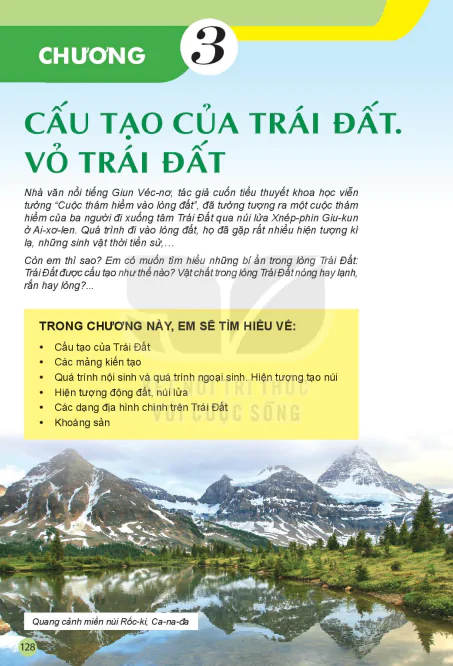 CHƯƠNG 3

CẤU TẠO CỦA TRÁI ĐẤT. VỎ TRÁI ĐẤT

Nhà văn nổi tiếng Giun Véc-nơ, tác giả cuốn tiểu thuyết khoa học viễn tưởng "Cuộc thám hiểm vào lòng đất", đã tưởng tượng ra một cuộc thám hiểm của ba người đi xuống tâm Trái Đất qua núi lửa Xnép-phin Giu-kun ở Ai-xơ-len. Quá trình đi vào lòng đất, họ đã gặp rất nhiều hiện tượng kì lạ, những sinh vật thời tiền sử,...

Còn em thì sao? Em có muốn tìm hiểu những bí ẩn trong lòng Trái Đất: Trái Đất được cấu tạo như thế nào? Vật chất trong lòng Trái Đất nóng hay lạnh, rắn hay lỏng?...

TRONG CHƯƠNG NÀY, EM SẼ TÌM HIỂU VỀ:

• Cấu tạo của Trái Đất
• Các mảng kiến tạo
• Quá trình nội sinh và quá trình ngoại sinh. Hiện tượng tạo núi
• Hiện tượng động đất, núi lửa
• Các dạng địa hình chính trên Trái Đất
• Khoáng sản

KẾT NỐI TRI THỨC VỚI CUỘC SỐNG

Quang cảnh miền núi Rốc-ki, Ca-na-đa

128